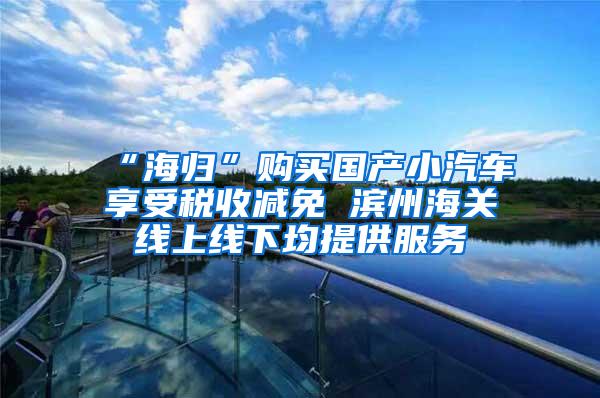 “海归”购买国产小汽车享受税收减免 滨州海关线上线下均提供服务